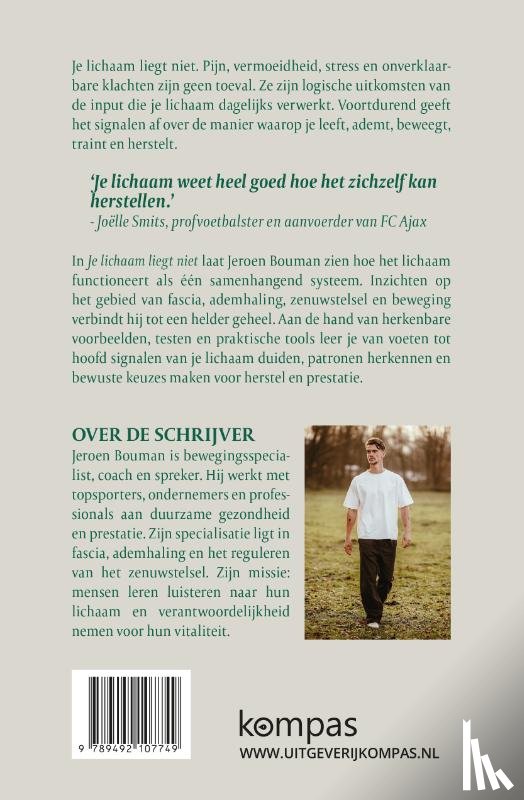 Je lichaam liegt niet. Pijn, vermoeidheid, stress en onverklaarbare klachten zijn geen toeval. Ze zijn logische uitkomsten van de input die je lichaam dagelijks verwerkt. Voortdurend geeft het signalen af over de manier waarop je leeft, ademt, beweegt, traint en herstelt.

'Je lichaam weet heel goed hoe het zichzelf kan herstellen.'
- Joëlle Smits, profvoetbalster en aanvoerder van FC Ajax

In Je lichaam liegt niet laat Jeroen Bouman zien hoe het lichaam functioneert als één samenhangend systeem. Inzichten op het gebied van fascia, ademhaling, zenuwstelsel en beweging verbindt hij tot een helder geheel. Aan de hand van herkenbare voorbeelden, testen en praktische tools leer je van voeten tot hoofd signalen van je lichaam duiden, patronen herkennen en bewuste keuzes maken voor herstel en prestatie.

OVER DE SCHRIJVER
Jeroen Bouman is bewegingsspecialist, coach en spreker. Hij werkt met topsporters, ondernemers en professionals aan duurzame gezondheid en prestatie. Zijn specialisatie ligt in fascia, ademhaling en het reguleren van het zenuwstelsel. Zijn missie: mensen leren luisteren naar hun lichaam en verantwoordelijkheid nemen voor hun vitaliteit.

9 789492 107749

kompas
WWW.UITGEVERIJKOMPAS.NL